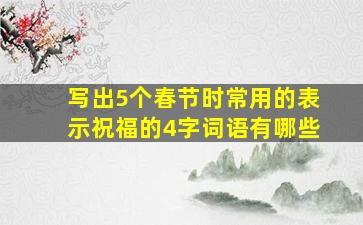 写出5个春节时常用的表示祝福的4字词语有哪些